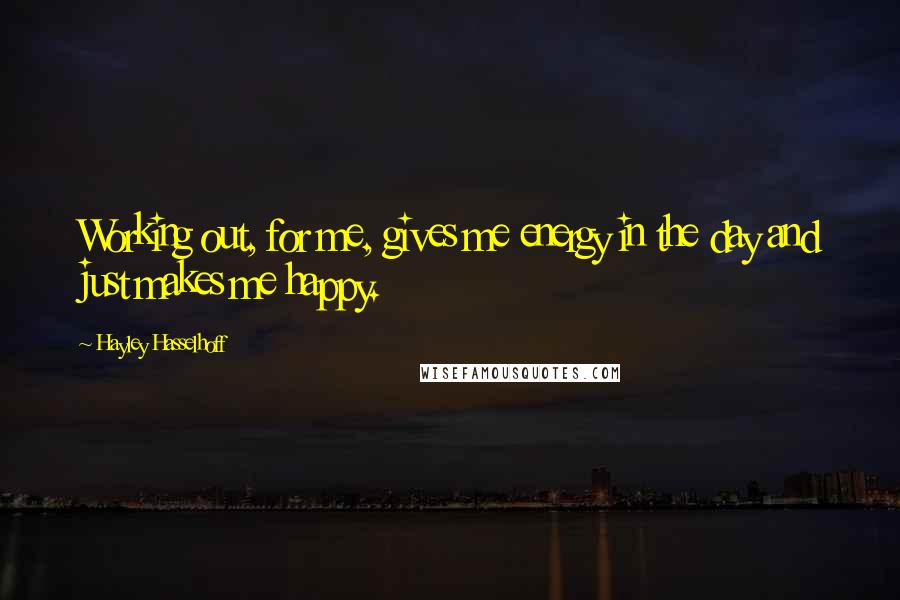 Working out, for me, gives me energy in the day and just makes me happy.

~ Hayley Hasselhoff

WISEFAMOUSQUOTES.COM